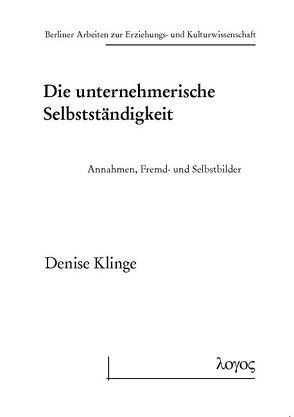 Berliner Arbeiten zur Erziehungs- und Kulturwissenschaft

Die unternehmerische Selbstständigkeit

Annahmen, Fremd- und Selbstbilder

Denise Klinge

λογος